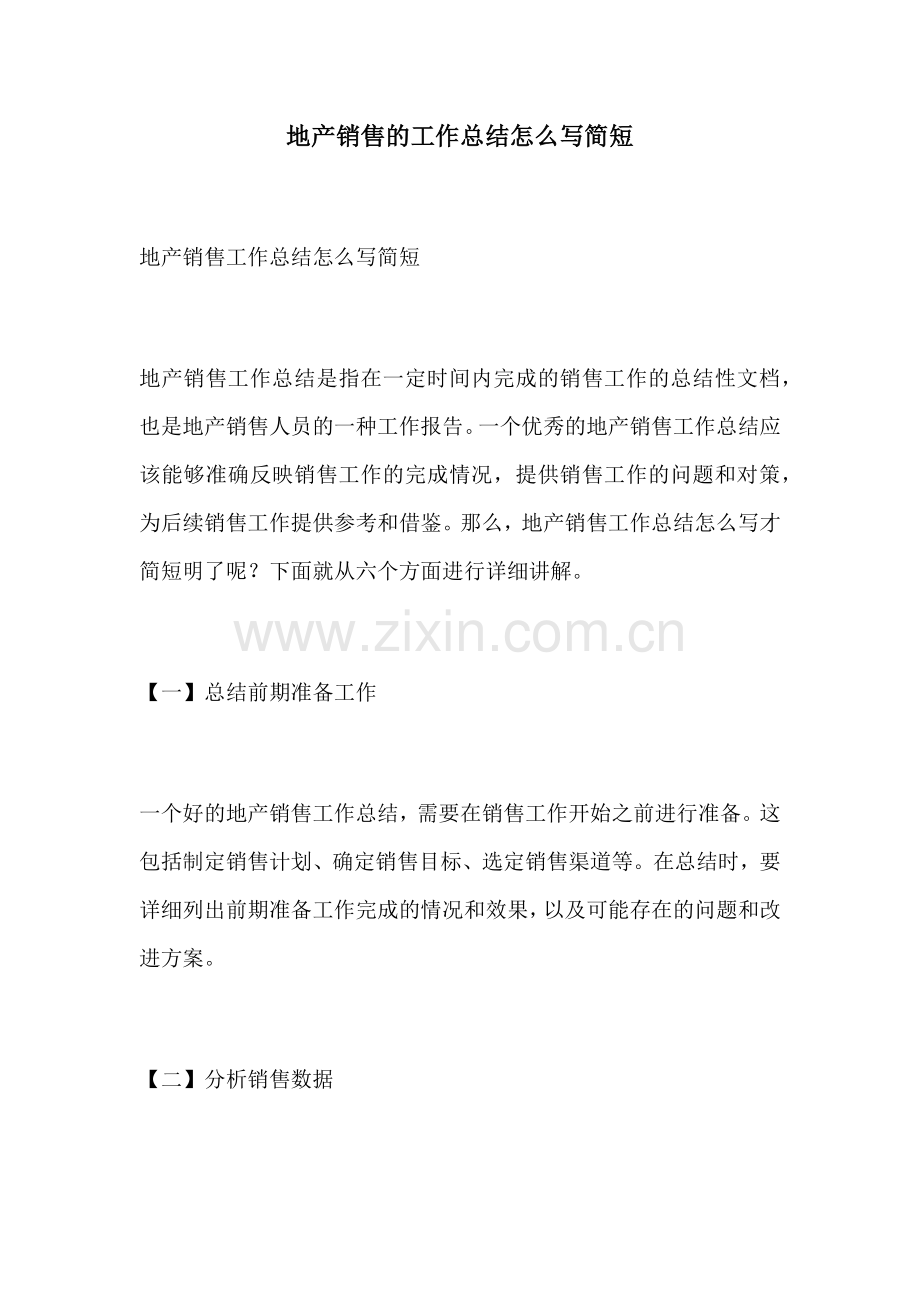 地产销售的工作总结怎么写简短

地产销售工作总结怎么写简短

地产销售工作总结是指在一定时间内完成的销售工作的总结性文档，也是地产销售人员的一种工作报告。一个优秀的地产销售工作总结应该能够准确反映销售工作的完成情况，提供销售工作的问题和对策，为后续销售工作提供参考和借鉴。那么，地产销售工作总结怎么写才简短明了呢？下面就从六个方面进行详细讲解。

www.zixin.com.cn

【一】总结前期准备工作

一个好的地产销售工作总结，需要在销售工作开始之前进行准备。这包括制定销售计划、确定销售目标、选定销售渠道等。在总结时，要详细列出前期准备工作完成的情况和效果，以及可能存在的问题和改进方案。

【二】分析销售数据